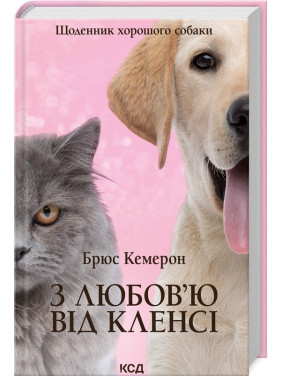 Щоденник хорошого собаки

Брюс Кемерон

З ЛЮБОВ'Ю ВІД КЛЕНСІ

КСД